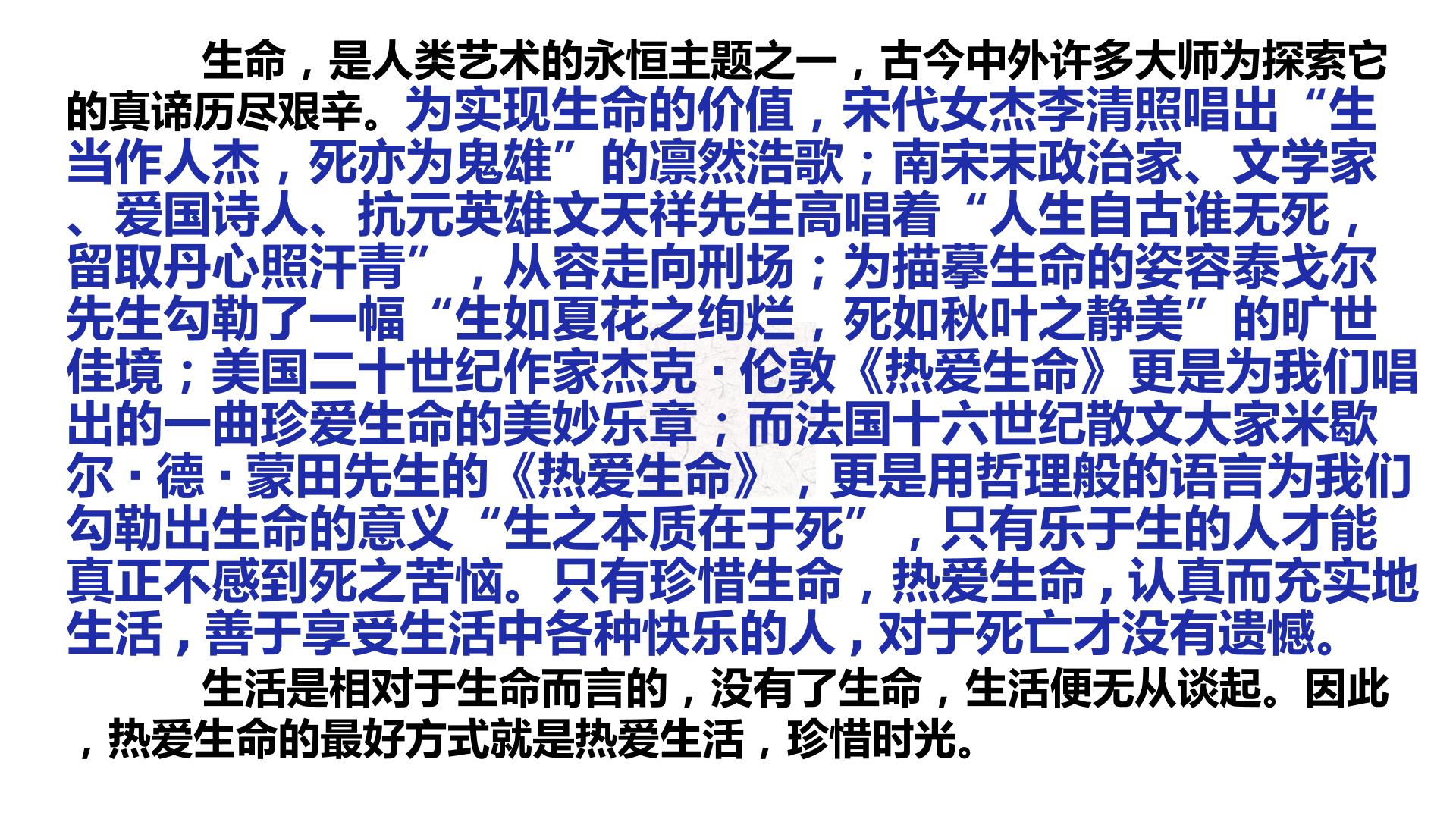 生命，是人类艺术的永恒主题之一，古今中外许多大师为探索它的真谛历尽艰辛。为实现生命的价值，宋代女杰李清照唱出“生当作人杰，死亦为鬼雄”的凛然浩歌；南宋末政治家、文学家、爱国诗人、抗元英雄文天祥先生高唱着“人生自古谁无死，留取丹心照汗青”，从容走向刑场；为描摹生命的姿容泰戈尔先生勾勒了一幅“生如夏花之绚烂，死如秋叶之静美”的旷世佳境；美国二十世纪作家杰克·伦敦《热爱生命》更是为我们唱出的一曲珍爱生命的美妙乐章；而法国十六世纪散文大家米歇尔·德·蒙田先生的《热爱生命》，更是用哲理般的语言为我们勾勒出生命的意义“生之本质在于死”，只有乐于生的人才能真正不感到死之苦恼。只有珍惜生命，热爱生命，认真而充实地生活，善于享受生活中各种快乐的人，对于死亡才没有遗憾。

生活是相对于生命而言的，没有了生命，生活便无从谈起。因此，热爱生命的最好方式就是热爱生活，珍惜时光。